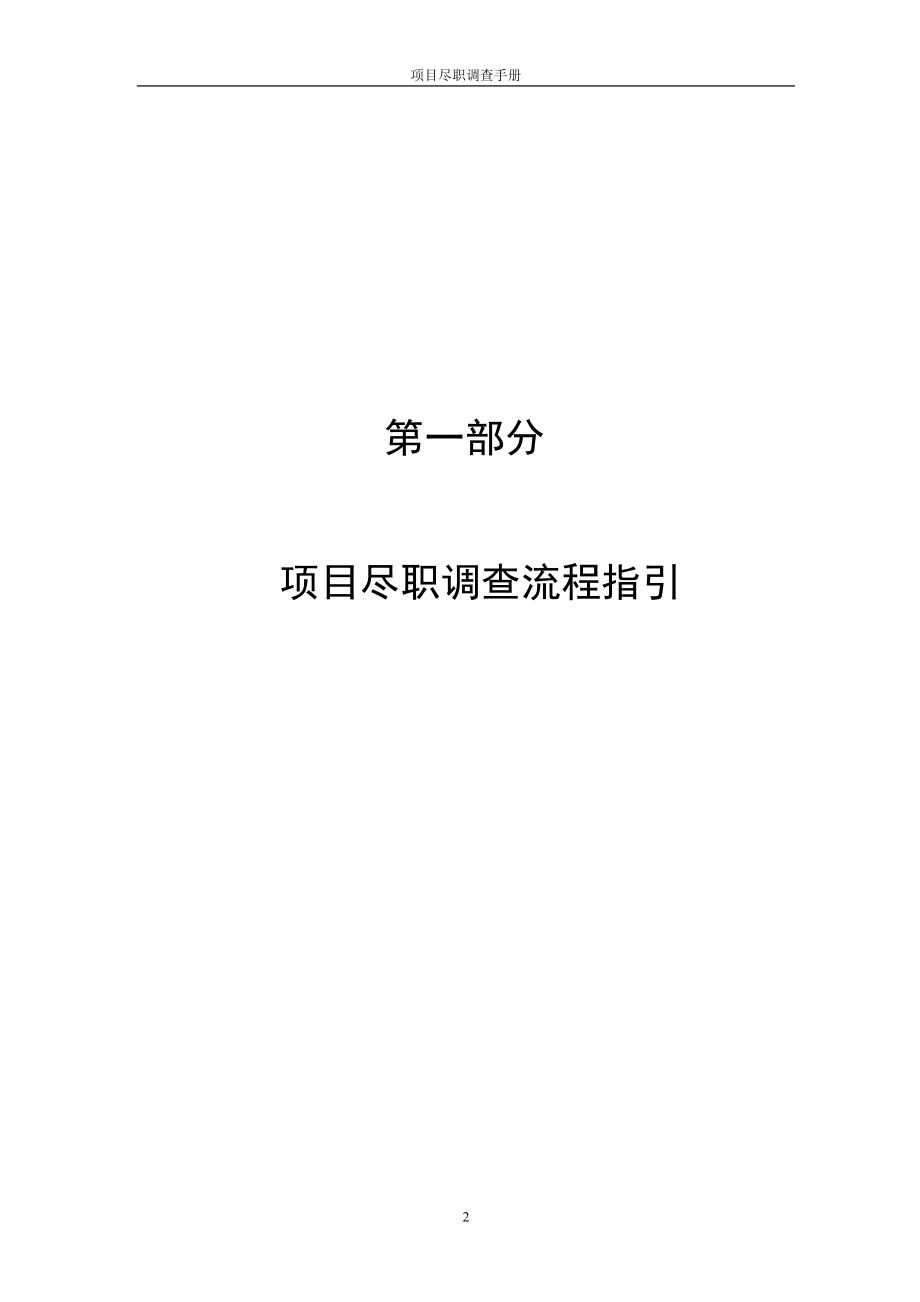 项目尽职调查手册

第一部分

项目尽职调查流程指引

2